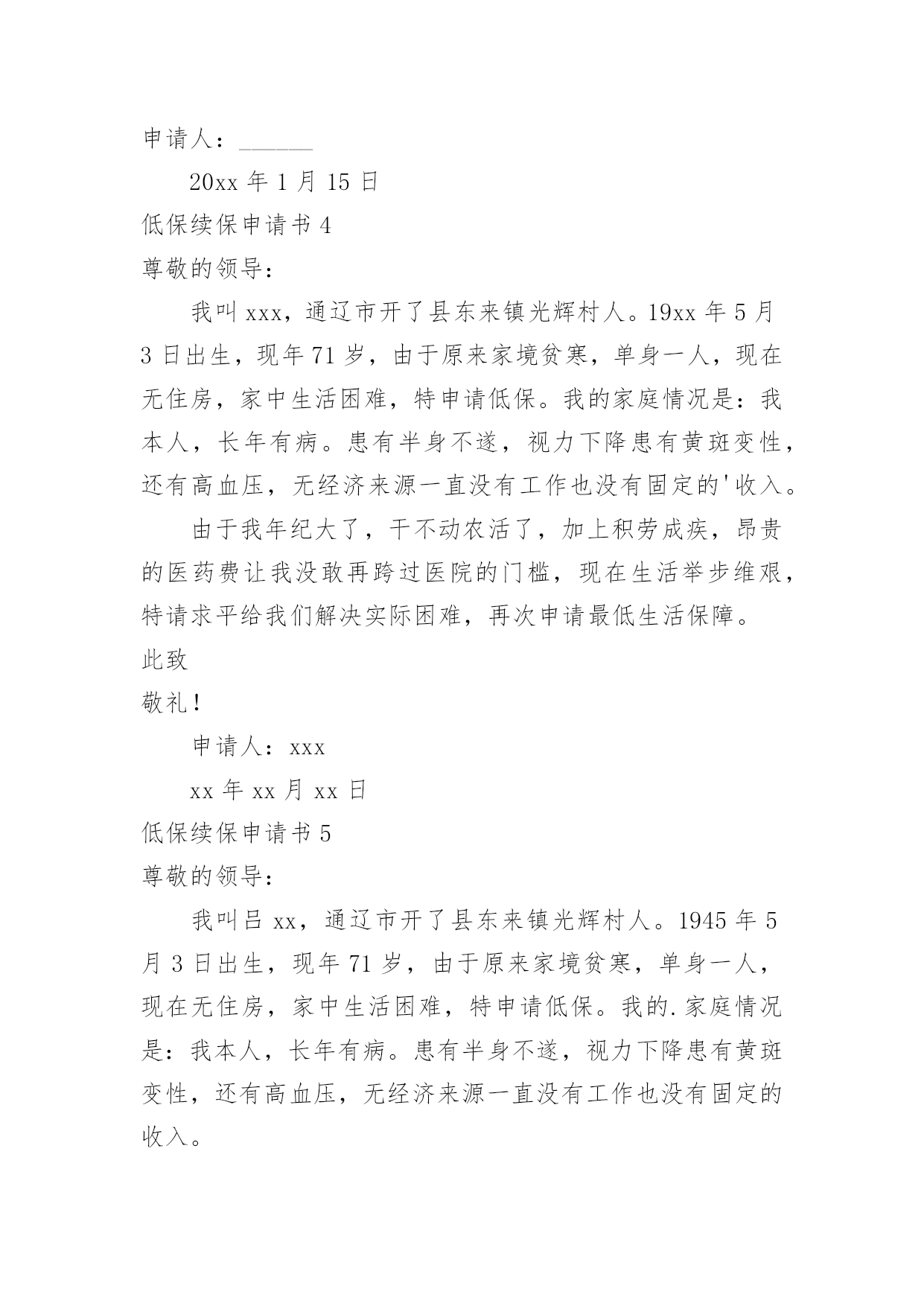 申请人：______

20xx 年 1 月 15 日

低保续保申请书 4

尊敬的领导：

我叫 xxx，通辽市开了县东来镇光辉村人。19xx 年 5 月 3 日出生，现年 71 岁，由于原来家境贫寒，单身一人，现在无住房，家中生活困难，特申请低保。我的家庭情况是：我本人，长年有病。患有半身不遂，视力下降患有黄斑变性，还有高血压，无经济来源一直没有工作也没有固定的'收入。

由于我年纪大了，干不动农活了，加上积劳成疾，昂贵的医药费让我没敢再跨过医院的门槛，现在生活举步维艰，特请求平给我们解决实际困难，再次申请最低生活保障。

此致

敬礼！

申请人：xxx

xx 年 xx 月 xx 日

低保续保申请书 5

尊敬的领导：

我叫吕 xx，通辽市开了县东来镇光辉村人。1945 年 5 月 3 日出生，现年 71 岁，由于原来家境贫寒，单身一人，现在无住房，家中生活困难，特申请低保。我的.家庭情况是：我本人，长年有病。患有半身不遂，视力下降患有黄斑变性，还有高血压，无经济来源一直没有工作也没有固定的收入。